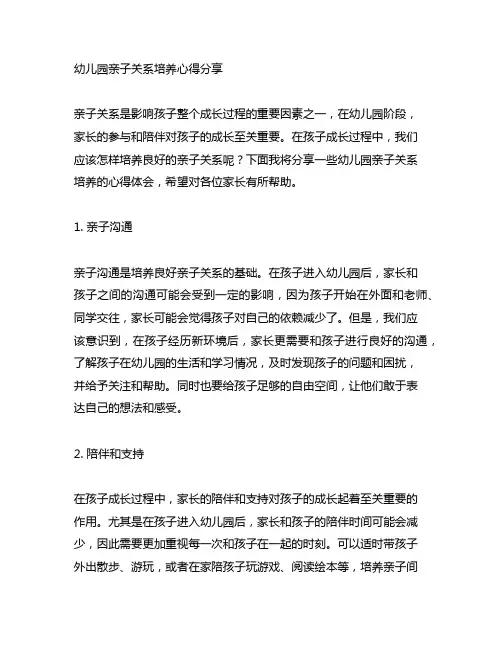 幼儿园亲子关系培养心得分享

亲子关系是影响孩子整个成长过程的重要因素之一，在幼儿园阶段，家长的参与和陪伴对孩子的成长至关重要。在孩子成长过程中，我们应该怎样培养良好的亲子关系呢？下面我将分享一些幼儿园亲子关系培养的心得体会，希望对各位家长有所帮助。

1. 亲子沟通

亲子沟通是培养良好亲子关系的基础。在孩子进入幼儿园后，家长和孩子之间的沟通可能会受到一定的影响，因为孩子开始在外面和老师、同学交往，家长可能会觉得孩子对自己的依赖减少了。但是，我们应该意识到，在孩子经历新环境后，家长更需要和孩子进行良好的沟通，了解孩子在幼儿园的生活和学习情况，及时发现孩子的问题和困扰，并给予关注和帮助。同时也要给孩子足够的自由空间，让他们敢于表达自己的想法和感受。

2. 陪伴和支持

在孩子成长过程中，家长的陪伴和支持对孩子的成长起着至关重要的作用。尤其是在孩子进入幼儿园后，家长和孩子的陪伴时间可能会减少，因此需要更加重视每一次和孩子在一起的时刻。可以适时带孩子外出散步、游玩，或者在家陪孩子玩游戏、阅读绘本等，培养亲子间